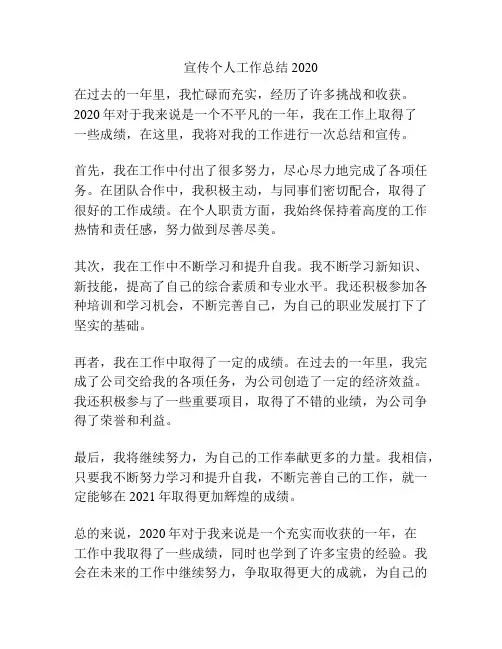 宣传个人工作总结 2020

在过去的一年里，我忙碌而充实，经历了许多挑战和收获。2020 年对于我来说是一个不平凡的一年，我在工作上取得了一些成绩，在这里，我将对我的工作进行一次总结和宣传。

首先，我在工作中付出了很多努力，尽心尽力地完成了各项任务。在团队合作中，我积极主动，与同事们密切配合，取得了很好的工作成绩。在个人职责方面，我始终保持着高度的工作热情和责任感，努力做到尽善尽美。

其次，我在工作中不断学习和提升自我。我不断学习新知识、新技能，提高了自己的综合素质和专业水平。我还积极参加各种培训和学习机会，不断完善自己，为自己的职业发展打下了坚实的基础。

再者，我在工作中取得了一定的成绩。在过去的一年里，我完成了公司交给我的各项任务，为公司创造了一定的经济效益。我还积极参与了一些重要项目，取得了不错的业绩，为公司争得了荣誉和利益。

最后，我将继续努力，为自己的工作奉献更多的力量。我相信，只要我不断努力学习和提升自我，不断完善自己的工作，就一定能够在 2021 年取得更加辉煌的成绩。

总的来说，2020 年对于我来说是一个充实而收获的一年，在工作中我取得了一些成绩，同时也学到了许多宝贵的经验。我会在未来的工作中继续努力，争取取得更大的成就，为自己的